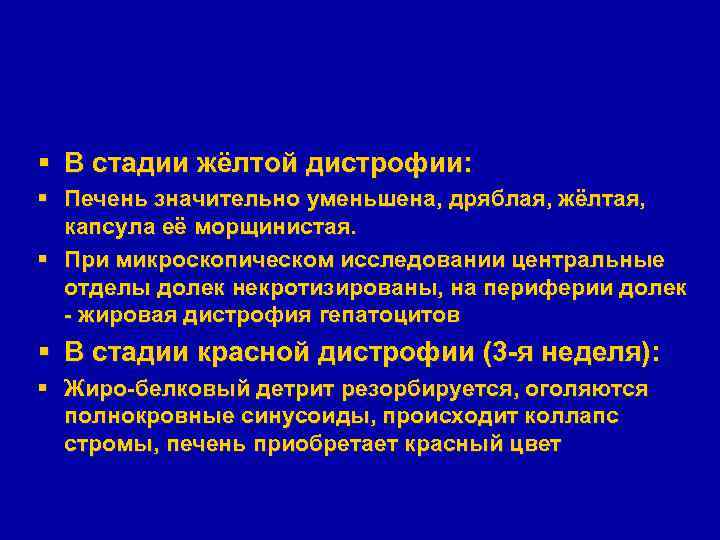 ▪ В стадии жёлтой дистрофии:

▪ Печень значительно уменьшена, дряблая, жёлтая, капсула её морщинистая.

▪ При микроскопическом исследовании центральные отделы долек некротизированы, на периферии долек - жировая дистрофия гепатоцитов

▪ В стадии красной дистрофии (3-я неделя):

▪ Жиро-белковый детрит резорбируется, оголяются полнокровные синусоиды, происходит коллапс стромы, печень приобретает красный цвет